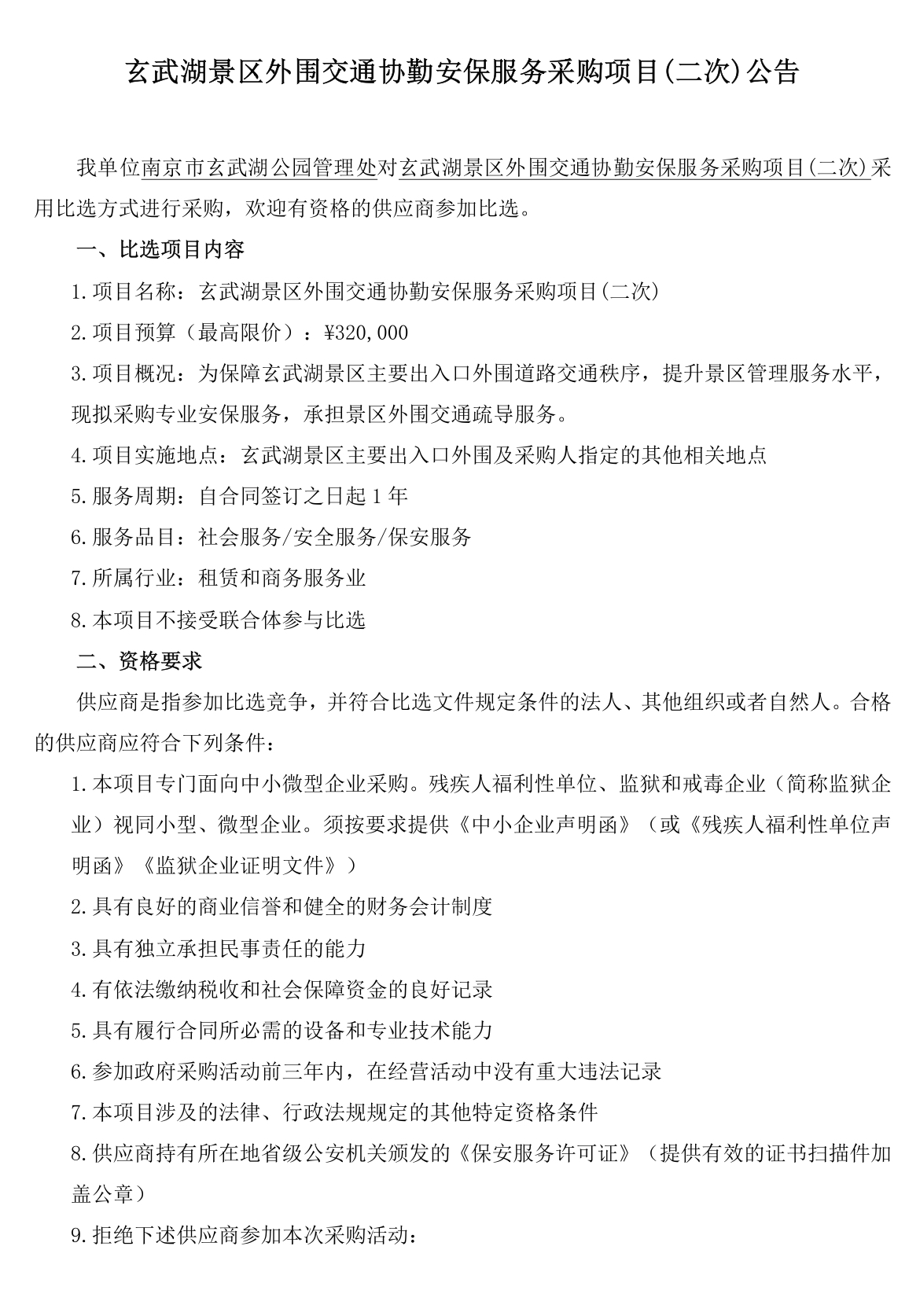 玄武湖景区外围交通协勤安保服务采购项目(二次)公告

我单位南京市玄武湖公园管理处对玄武湖景区外围交通协勤安保服务采购项目(二次)采用比选方式进行采购，欢迎有资格的供应商参加比选。

一、比选项目内容

1.项目名称：玄武湖景区外围交通协勤安保服务采购项目(二次)

2.项目预算（最高限价）：¥320,000

3.项目概况：为保障玄武湖景区主要出入口外围道路交通秩序，提升景区管理服务水平，现拟采购专业安保服务，承担景区外围交通疏导服务。

4.项目实施地点：玄武湖景区主要出入口外围及采购人指定的其他相关地点

5.服务周期：自合同签订之日起1年

6.服务品目：社会服务/安全服务/保安服务

7.所属行业：租赁和商务服务业

8.本项目不接受联合体参与比选

二、资格要求

供应商是指参加比选竞争，并符合比选文件规定条件的法人、其他组织或者自然人。合格的供应商应符合下列条件：

1.本项目专门面向中小微型企业采购。残疾人福利性单位、监狱和戒毒企业（简称监狱企业）视同小型、微型企业。须按要求提供《中小企业声明函》（或《残疾人福利性单位声明函》《监狱企业证明文件》）

2.具有良好的商业信誉和健全的财务会计制度

3.具有独立承担民事责任的能力

4.有依法缴纳税收和社会保障资金的良好记录

5.具有履行合同所必需的设备和专业技术能力

6.参加政府采购活动前三年内，在经营活动中没有重大违法记录

7.本项目涉及的法律、行政法规规定的其他特定资格条件

8.供应商持有所在地省级公安机关颁发的《保安服务许可证》（提供有效的证书扫描件加盖公章）

9.拒绝下述供应商参加本次采购活动：